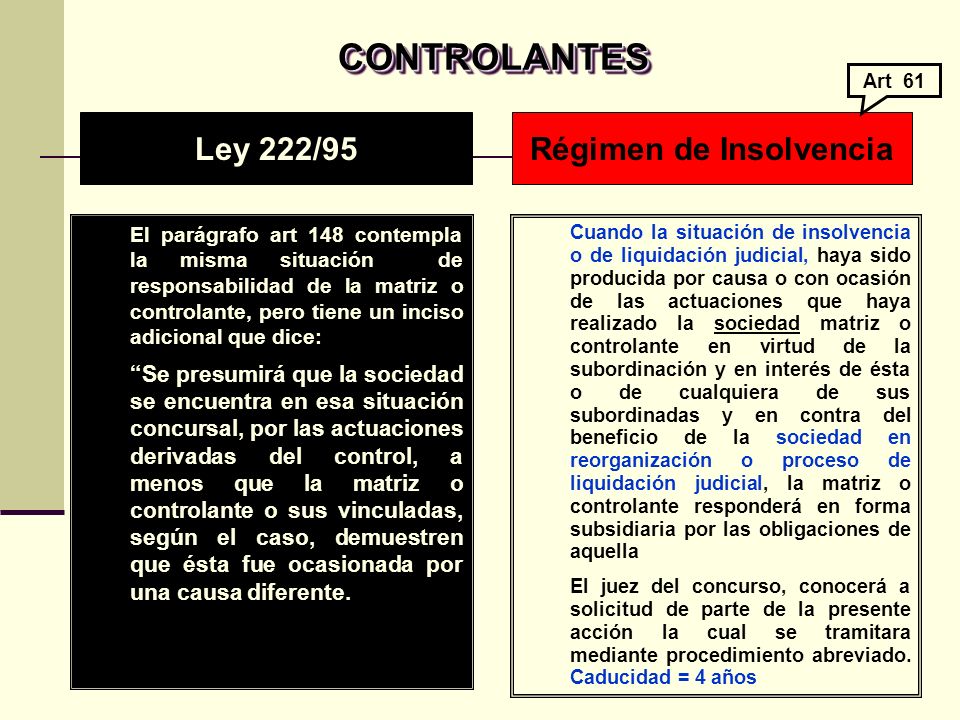 CONTROLANTES

Art 61

Ley 222/95

Régimen de Insolvencia

El parágrafo art 148 contempla la misma situación de responsabilidad de la matriz o controlante, pero tiene un inciso adicional que dice:

“Se presumirá que la sociedad se encuentra en esa situación concursal, por las actuaciones derivadas del control, a menos que la matriz o controlante o sus vinculadas, según el caso, demuestren que ésta fue ocasionada por una causa diferente.

Cuando la situación de insolvencia o de liquidación judicial, haya sido producida por causa o con ocasión de las actuaciones que haya realizado la sociedad matriz o controlante en virtud de la subordinación y en interés de ésta o de cualquiera de sus subordinadas y en contra del beneficio de la sociedad en reorganización o proceso de liquidación judicial, la matriz o controlante responderá en forma subsidiaria por las obligaciones de aquella

El juez del concurso, conocerá a solicitud de parte de la presente acción la cual se tramitara mediante procedimiento abreviado. Caducidad = 4 años